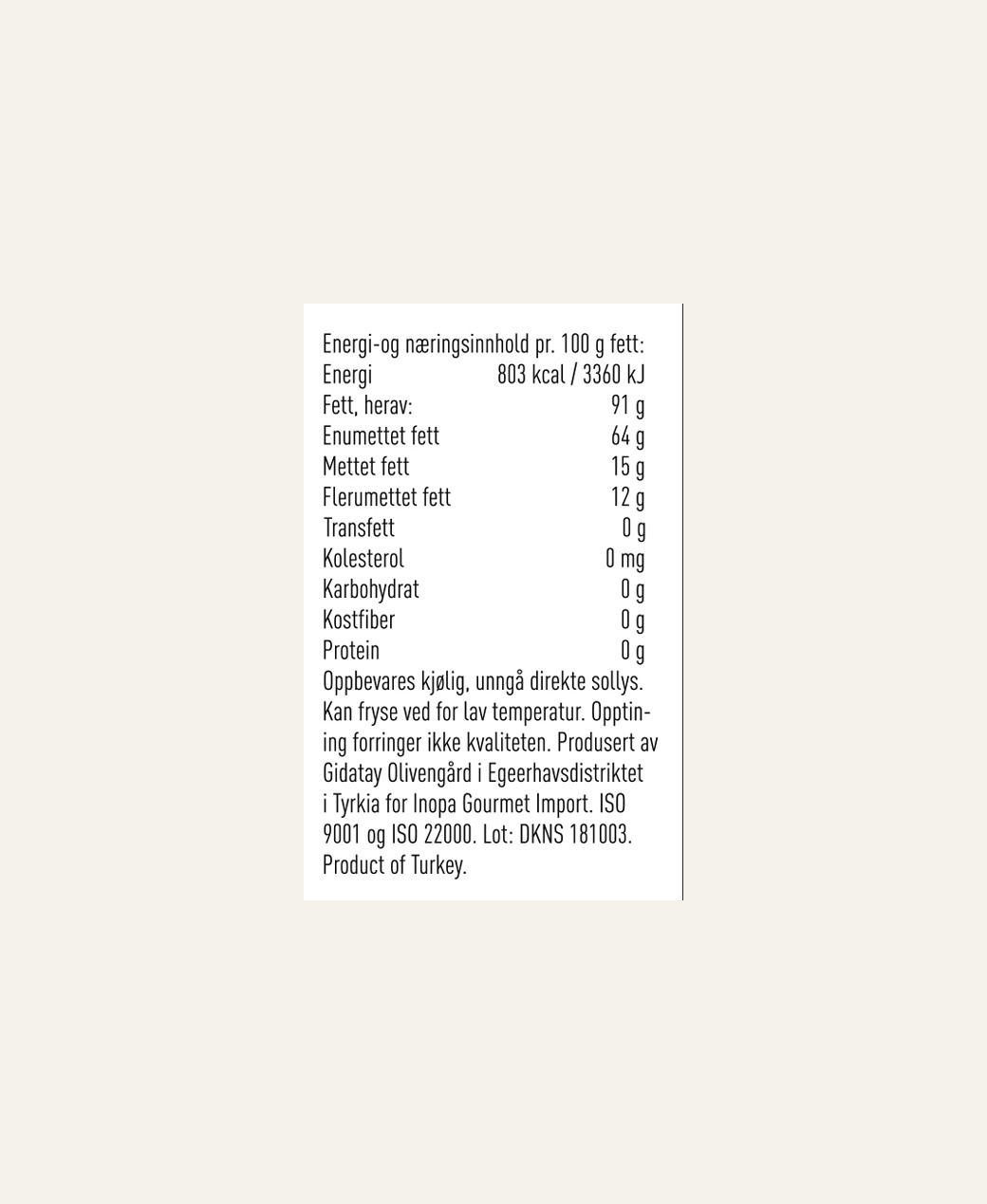 Energi-og næringsinnhold pr. 100 g fett:
Energi 803 kcal / 3360 kJ
Fett, herav: 91 g
Enumettet fett 64 g
Mettet fett 15 g
Flerumettet fett 12 g
Transfett 0 g
Kolesterol 0 mg
Karbohydrat 0 g
Kostfiber 0 g
Protein 0 g

Oppbevares kjølig, unngå direkte sollys. Kan fryse ved for lav temperatur. Opptining forringer ikke kvaliteten. Produsert av Gidatay Olivengård i Egeerhavsdistriktet i Tyrkia for Inopa Gourmet Import. ISO 9001 og ISO 22000. Lot: DKNS 181003. Product of Turkey.